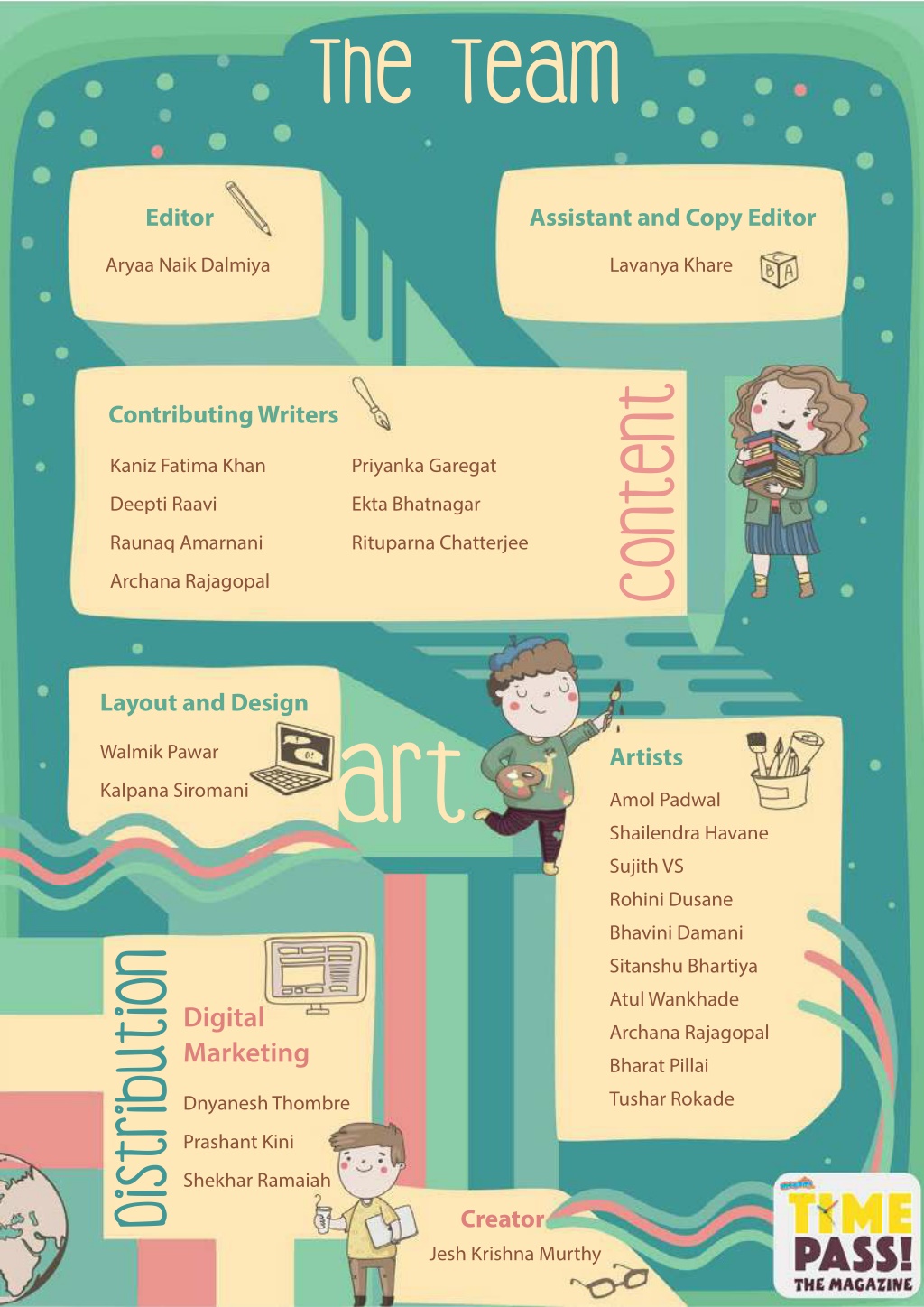 The Team

Editor

Aryaa Naik Dalmiya

Assistant and Copy Editor

Lavanya Khare

Contributing Writers

Kaniz Fatima Khan
Deepti Raavi
Raunaq Amarnani
Archana Rajagopal

Priyanka Garegat
Ekta Bhatnagar
Rituparna Chatterjee

content

Layout and Design

Walmik Pawar
Kalpana Siromani

art

Artists

Amol Padwal
Shailendra Havane
Sujith VS
Rohini Dusane
Bhavini Damani
Sitanshu Bhartiya
Atul Wankhade
Archana Rajagopal
Bharat Pillai
Tushar Rokade

Distribution

Digital Marketing

Dnyanesh Thombre
Prashant Kini
Shekhar Ramaiah

Creator

Jesh Krishna Murthy

TIME PASS! THE MAGAZINE